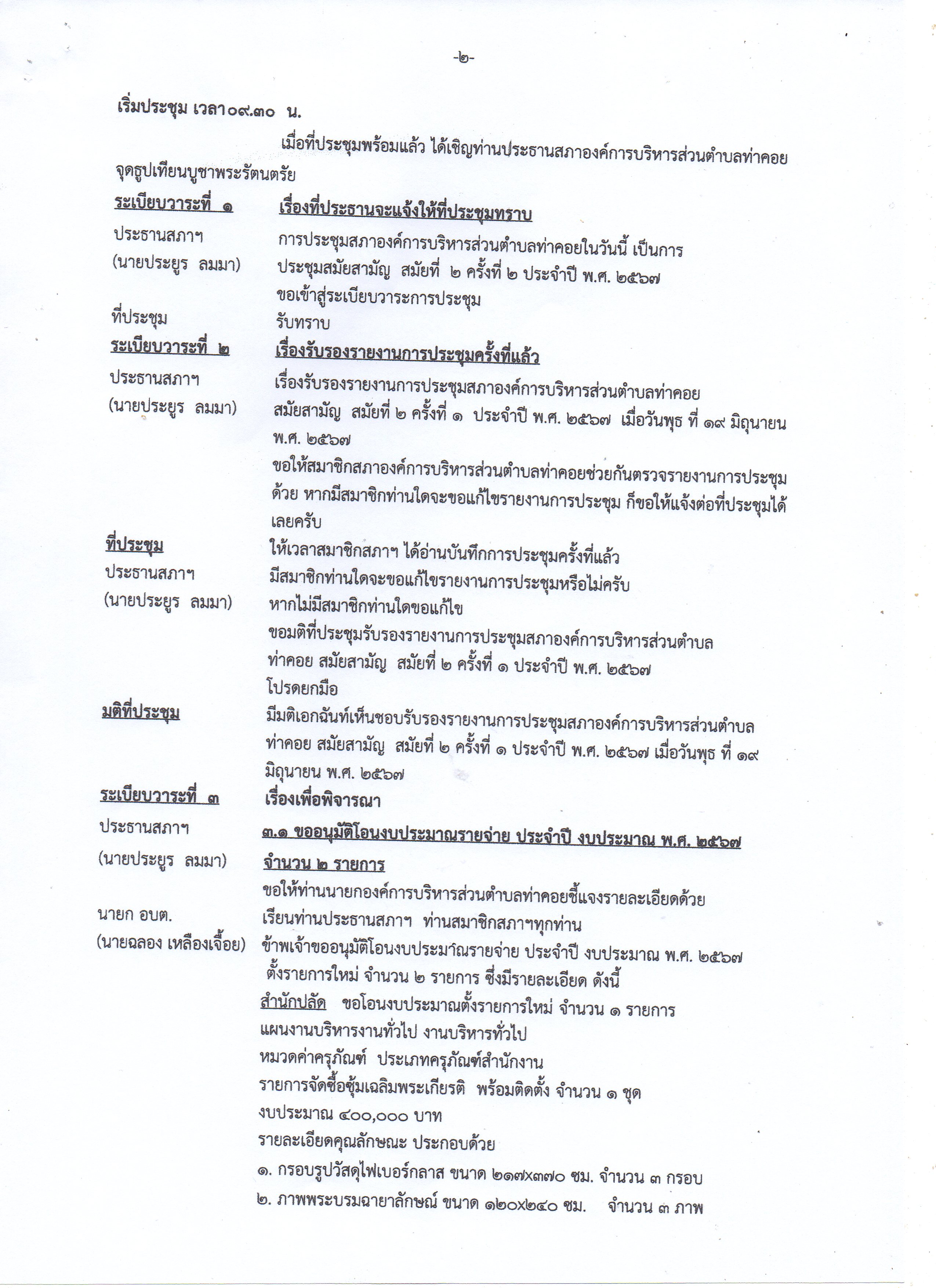 -๒-

เริ่มประชุม เวลา๐๙.๓๐ น.

เมื่อที่ประชุมพร้อมแล้ว ได้เชิญท่านประธานสภาองค์การบริหารส่วนตำบลท่าคอย จุดธูปเทียนบูชาพระรัตนตรัย

ระเบียบวาระที่ ๑ เรื่องที่ประธานจะแจ้งให้ที่ประชุมทราบ

ประธานสภาฯ (นายประยูร ลมมา) การประชุมสภาองค์การบริหารส่วนตำบลท่าคอยในวันนี้ เป็นการประชุมสมัยสามัญ สมัยที่ ๒ ครั้งที่ ๒ ประจำปี พ.ศ. ๒๕๖๗ ขอเข้าสู่ระเบียบวาระการประชุม

ที่ประชุม รับทราบ

ระเบียบวาระที่ ๒ เรื่องรับรองรายงานการประชุมครั้งที่แล้ว

ประธานสภาฯ (นายประยูร ลมมา) เรื่องรับรองรายงานการประชุมสภาองค์การบริหารส่วนตำบลท่าคอย สมัยสามัญ สมัยที่ ๒ ครั้งที่ ๑ ประจำปี พ.ศ. ๒๕๖๗ เมื่อวันพุธ ที่ ๑๙ มิถุนายน พ.ศ. ๒๕๖๗

ขอให้สมาชิกสภาองค์การบริหารส่วนตำบลท่าคอยช่วยกันตรวจรายงานการประชุมด้วย หากมีสมาชิกท่านใดจะขอแก้ไขรายงานการประชุม ก็ขอให้แจ้งต่อที่ประชุมได้เลยครับ

ที่ประชุม ให้เวลาสมาชิกสภาฯ ได้อ่านบันทึกการประชุมครั้งที่แล้ว

ประธานสภาฯ (นายประยูร ลมมา) มีสมาชิกท่านใดจะขอแก้ไขรายงานการประชุมหรือไม่ครับ หากไม่มีสมาชิกท่านใดขอแก้ไข ขอมติที่ประชุมรับรองรายงานการประชุมสภาองค์การบริหารส่วนตำบลท่าคอย สมัยสามัญ สมัยที่ ๒ ครั้งที่ ๑ ประจำปี พ.ศ. ๒๕๖๗ โปรดยกมือ

มติที่ประชุม มีมติเอกฉันท์เห็นชอบรับรองรายงานการประชุมสภาองค์การบริหารส่วนตำบลท่าคอย สมัยสามัญ สมัยที่ ๒ ครั้งที่ ๑ ประจำปี พ.ศ. ๒๕๖๗ เมื่อวันพุธ ที่ ๑๙ มิถุนายน พ.ศ. ๒๕๖๗

ระเบียบวาระที่ ๓ เรื่องเพื่อพิจารณา

ประธานสภาฯ (นายประยูร ลมมา) ๓.๑ ขออนุมัติโอนงบประมาณรายจ่าย ประจำปี งบประมาณ พ.ศ. ๒๕๖๗ จำนวน ๒ รายการ

ขอให้ท่านนายกองค์การบริหารส่วนตำบลท่าคอยชี้แจงรายละเอียดด้วย

นายก อบต. (นายฉลอง เหลืองเจื้อย) เรียนท่านประธานสภาฯ ท่านสมาชิกสภาฯทุกท่าน ข้าพเจ้าขออนุมัติโอนงบประมาณรายจ่าย ประจำปี งบประมาณ พ.ศ. ๒๕๖๗ ตั้งรายการใหม่ จำนวน ๒ รายการ ซึ่งมีรายละเอียด ดังนี้

สำนักปลัด ขอโอนงบประมาณตั้งรายการใหม่ จำนวน ๑ รายการ
แผนงานบริหารงานทั่วไป งานบริหารทั่วไป
หมวดค่าครุภัณฑ์ ประเภทครุภัณฑ์สำนักงาน
รายการจัดซื้อซุ้มเฉลิมพระเกียรติ พร้อมติดตั้ง จำนวน ๑ ชุด
งบประมาณ ๔๐๐,๐๐๐ บาท
รายละเอียดคุณลักษณะ ประกอบด้วย
๑. กรอบรูปวัสดุไฟเบอร์กลาส ขนาด ๒๑๗x๓๗๐ ซม. จำนวน ๓ กรอบ
๒. ภาพพระบรมฉายาลักษณ์ ขนาด ๑๒๐x๒๔๐ ซม. จำนวน ๓ ภาพ